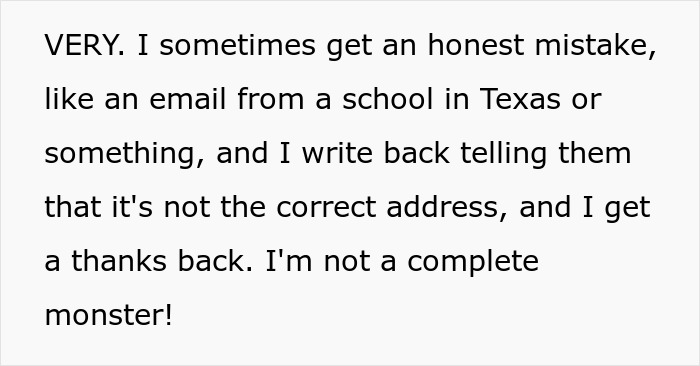 VERY. I sometimes get an honest mistake, like an email from a school in Texas or something, and I write back telling them that it's not the correct address, and I get a thanks back. I'm not a complete monster!